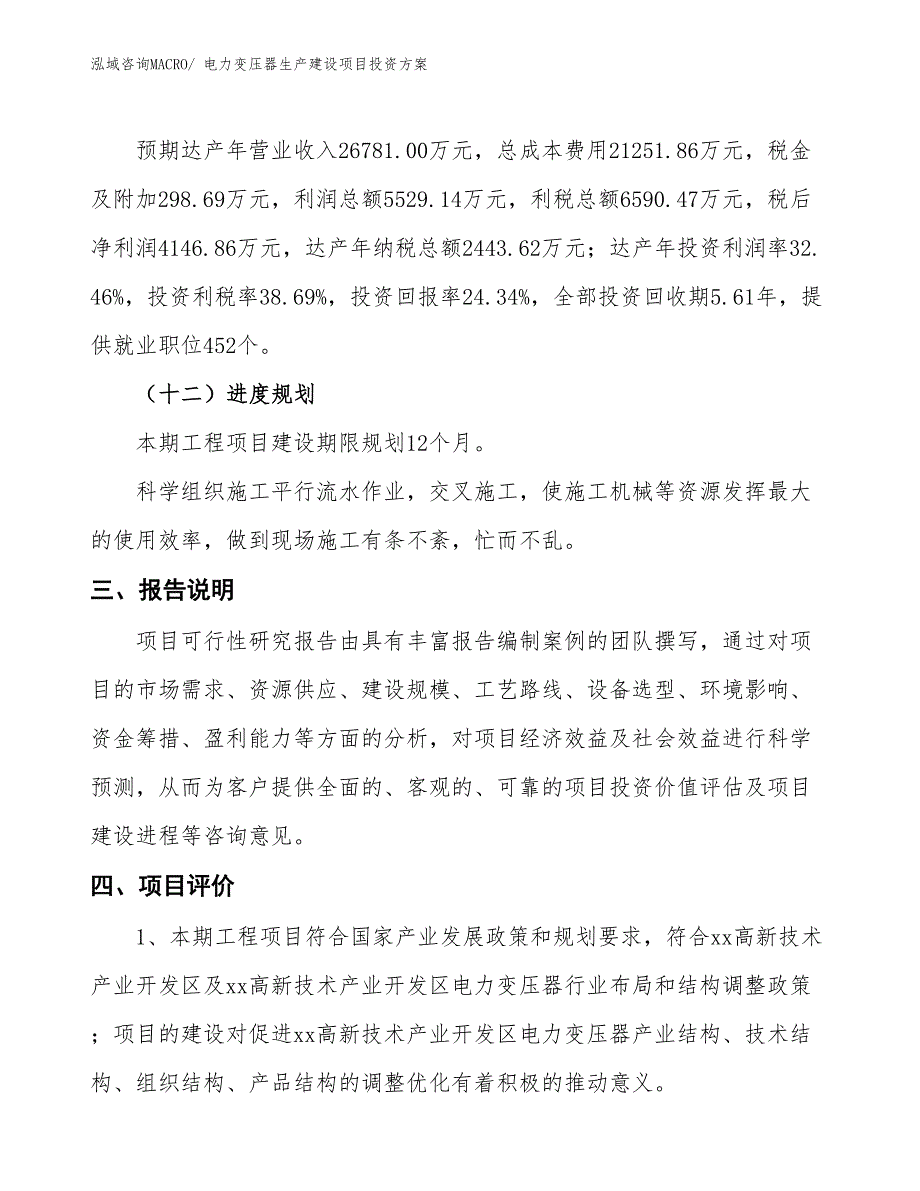 泓域咨询MACRO/ 电力变压器生产建设项目投资方案

预期达产年营业收入26781.00万元，总成本费用21251.86万元，税金及附加298.69万元，利润总额5529.14万元，利税总额6590.47万元，税后净利润4146.86万元，达产年纳税总额2443.62万元；达产年投资利润率32.46%，投资利税率38.69%，投资回报率24.34%，全部投资回收期5.61年，提供就业职位452个。

（十二）进度规划

本期工程项目建设期限规划12个月。

科学组织施工平行流水作业，交叉施工，使施工机械等资源发挥最大的使用效率，做到现场施工有条不紊，忙而不乱。

三、报告说明

项目可行性研究报告由具有丰富报告编制案例的团队撰写，通过对项目的市场需求、资源供应、建设规模、工艺路线、设备选型、环境影响、资金筹措、盈利能力等方面的分析，对项目经济效益及社会效益进行科学预测，从而为客户提供全面的、客观的、可靠的项目投资价值评估及项目建设进程等咨询意见。

四、项目评价

1、本期工程项目符合国家产业发展政策和规划要求，符合xx高新技术产业开发区及xx高新技术产业开发区电力变压器行业布局和结构调整政策；项目的建设对促进xx高新技术产业开发区电力变压器产业结构、技术结构、组织结构、产品结构的调整优化有着积极的推动意义。